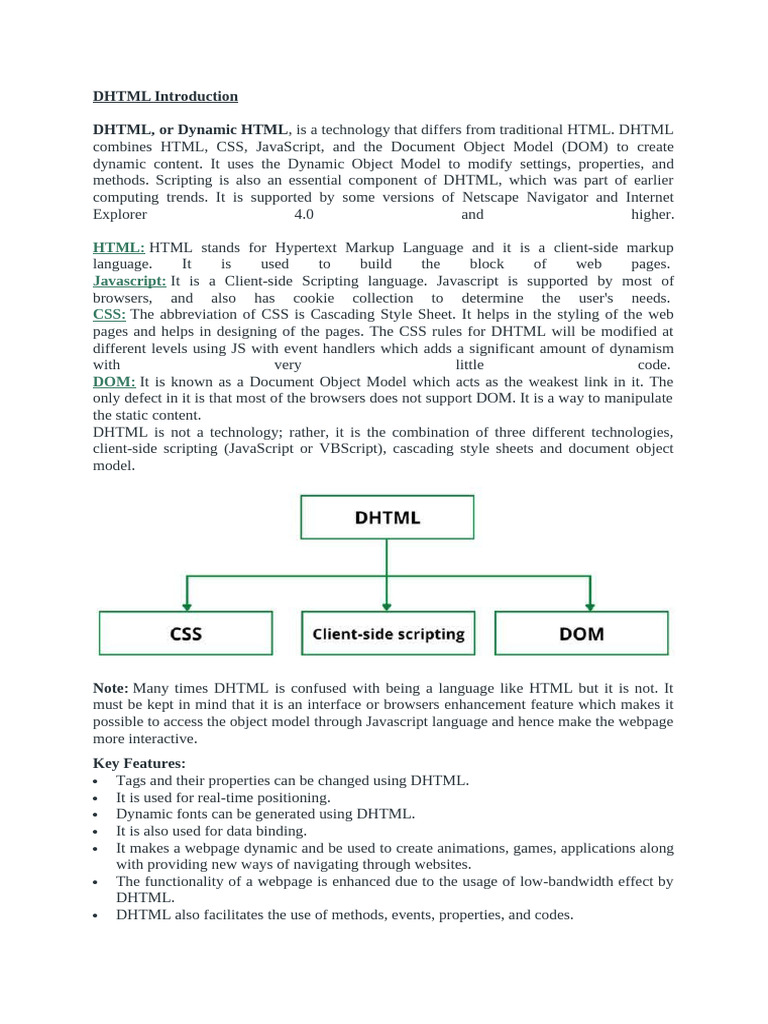 DHTML Introduction

DHTML, or Dynamic HTML, is a technology that differs from traditional HTML. DHTML combines HTML, CSS, JavaScript, and the Document Object Model (DOM) to create dynamic content. It uses the Dynamic Object Model to modify settings, properties, and methods. Scripting is also an essential component of DHTML, which was part of earlier computing trends. It is supported by some versions of Netscape Navigator and Internet Explorer 4.0 and higher.

HTML: HTML stands for Hypertext Markup Language and it is a client-side markup language. It is used to build the block of web pages.
Javascript: It is a Client-side Scripting language. Javascript is supported by most of browsers, and also has cookie collection to determine the user's needs.
CSS: The abbreviation of CSS is Cascading Style Sheet. It helps in the styling of the web pages and helps in designing of the pages. The CSS rules for DHTML will be modified at different levels using JS with event handlers which adds a significant amount of dynamism with very little code.
DOM: It is known as a Document Object Model which acts as the weakest link in it. The only defect in it is that most of the browsers does not support DOM. It is a way to manipulate the static content.
DHTML is not a technology; rather, it is the combination of three different technologies, client-side scripting (JavaScript or VBScript), cascading style sheets and document object model.

DHTML

CSS

Client-side scripting

DOM

Note: Many times DHTML is confused with being a language like HTML but it is not. It must be kept in mind that it is an interface or browsers enhancement feature which makes it possible to access the object model through Javascript language and hence make the webpage more interactive.

Key Features:
• Tags and their properties can be changed using DHTML.
• It is used for real-time positioning.
• Dynamic fonts can be generated using DHTML.
• It is also used for data binding.
• It makes a webpage dynamic and be used to create animations, games, applications along with providing new ways of navigating through websites.
• The functionality of a webpage is enhanced due to the usage of low-bandwidth effect by DHTML.
• DHTML also facilitates the use of methods, events, properties, and codes.